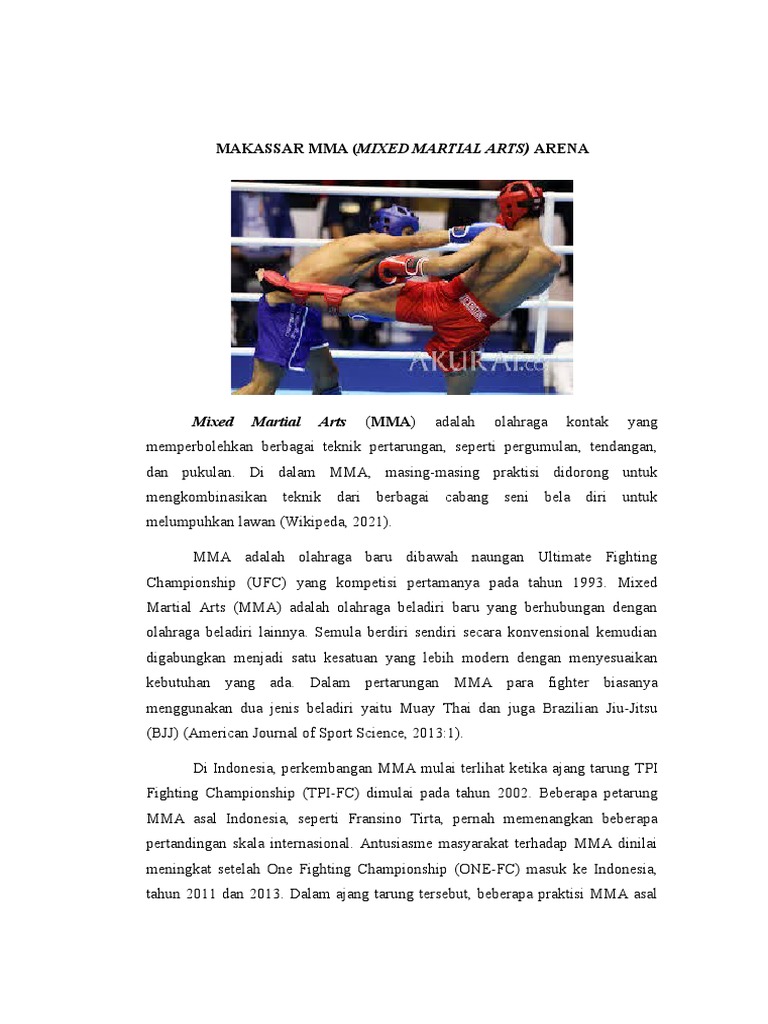 MAKASSAR MMA (MIXED MARTIAL ARTS) ARENA

AKURAT.co

Mixed Martial Arts (MMA) adalah olahraga kontak yang memperbolehkan berbagai teknik pertarungan, seperti pergumulan, tendangan, dan pukulan. Di dalam MMA, masing-masing praktisi didorong untuk mengkombinasikan teknik dari berbagai cabang seni bela diri untuk melumpuhkan lawan (Wikipeda, 2021).

MMA adalah olahraga baru dibawah naungan Ultimate Fighting Championship (UFC) yang kompetisi pertamanya pada tahun 1993. Mixed Martial Arts (MMA) adalah olahraga beladiri baru yang berhubungan dengan olahraga beladiri lainnya. Semula berdiri sendiri secara konvensional kemudian digabungkan menjadi satu kesatuan yang lebih modern dengan menyesuaikan kebutuhan yang ada. Dalam pertarungan MMA para fighter biasanya menggunakan dua jenis beladiri yaitu Muay Thai dan juga Brazilian Jiu-Jitsu (BJJ) (American Journal of Sport Science, 2013:1).

Di Indonesia, perkembangan MMA mulai terlihat ketika ajang tarung TPI Fighting Championship (TPI-FC) dimulai pada tahun 2002. Beberapa petarung MMA asal Indonesia, seperti Fransino Tirta, pernah memenangkan beberapa pertandingan skala internasional. Antusiasme masyarakat terhadap MMA dinilai meningkat setelah One Fighting Championship (ONE-FC) masuk ke Indonesia, tahun 2011 dan 2013. Dalam ajang tarung tersebut, beberapa praktisi MMA asal